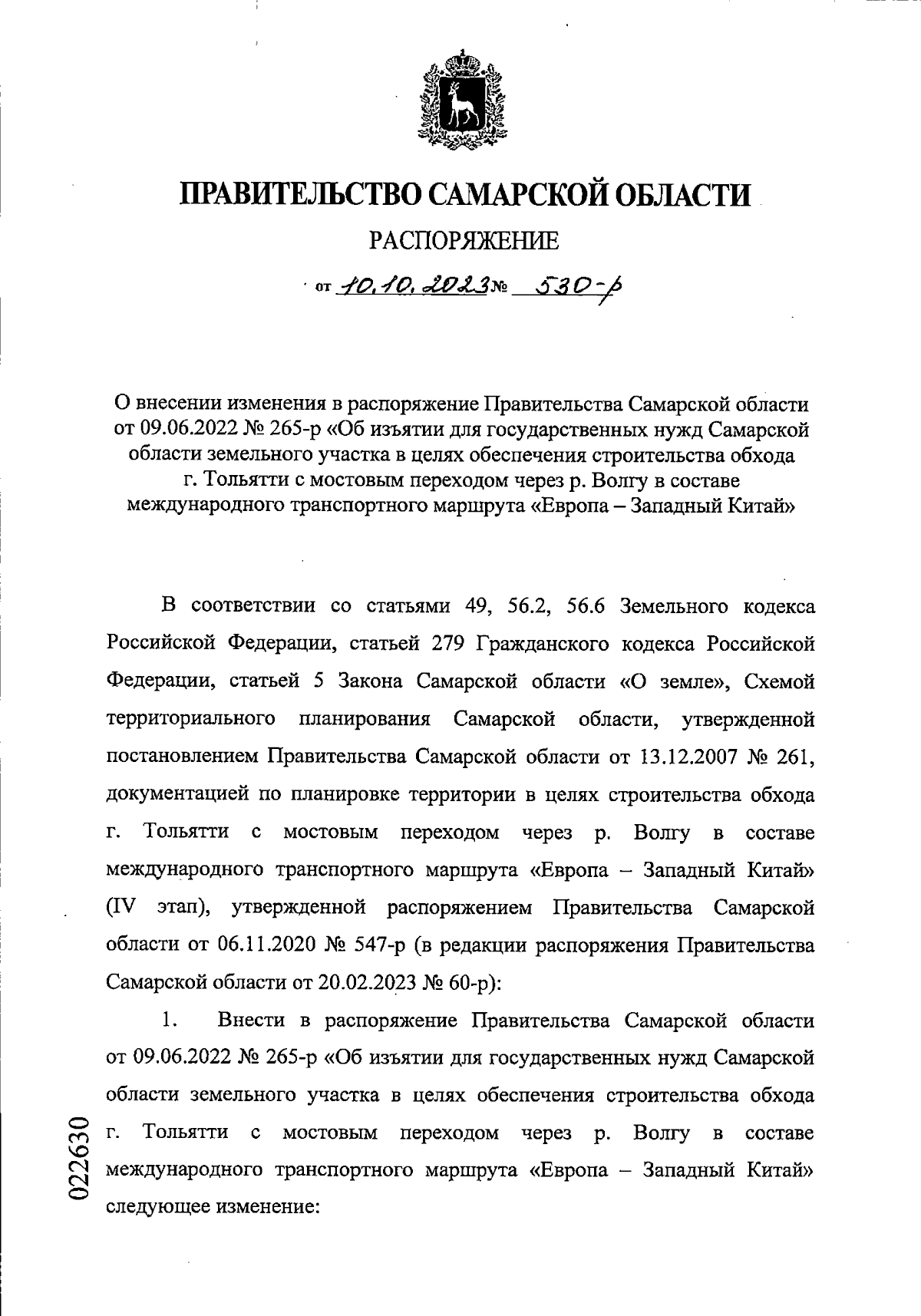 ПРАВИТЕЛЬСТВО САМАРСКОЙ ОБЛАСТИ

РАСПОРЯЖЕНИЕ

от 10.10.2023 № 530-р

О внесении изменения в распоряжение Правительства Самарской области от 09.06.2022 № 265-р «Об изъятии для государственных нужд Самарской области земельного участка в целях обеспечения строительства обхода г. Тольятти с мостовым переходом через р. Волгу в составе международного транспортного маршрута «Европа – Западный Китай»

В соответствии со статьями 49, 56.2, 56.6 Земельного кодекса Российской Федерации, статьей 279 Гражданского кодекса Российской Федерации, статьей 5 Закона Самарской области «О земле», Схемой территориального планирования Самарской области, утвержденной постановлением Правительства Самарской области от 13.12.2007 № 261, документацией по планировке территории в целях строительства обхода г. Тольятти с мостовым переходом через р. Волгу в составе международного транспортного маршрута «Европа – Западный Китай» (IV этап), утвержденной распоряжением Правительства Самарской области от 06.11.2020 № 547-р (в редакции распоряжения Правительства Самарской области от 20.02.2023 № 60-р):

1. Внести в распоряжение Правительства Самарской области от 09.06.2022 № 265-р «Об изъятии для государственных нужд Самарской области земельного участка в целях обеспечения строительства обхода г. Тольятти с мостовым переходом через р. Волгу в составе международного транспортного маршрута «Европа – Западный Китай» следующее изменение:

022630